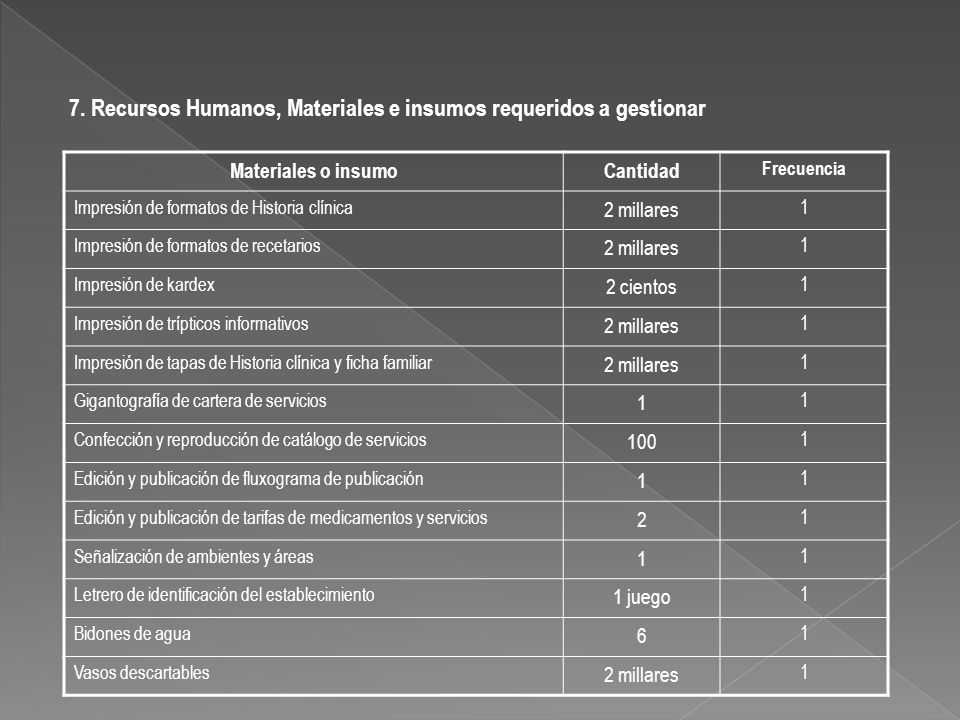 7. Recursos Humanos, Materiales e insumos requeridos a gestionar

| Materiales o insumo | Cantidad | Frecuencia |
|---|---|---|
| Impresión de formatos de Historia clínica | 2 millares | 1 |
| Impresión de formatos de recetarios | 2 millares | 1 |
| Impresión de kardex | 2 cientos | 1 |
| Impresión de trípticos informativos | 2 millares | 1 |
| Impresión de tapas de Historia clínica y ficha familiar | 2 millares | 1 |
| Gigantografía de cartera de servicios | 1 | 1 |
| Confección y reproducción de catálogo de servicios | 100 | 1 |
| Edición y publicación de fluxograma de publicación | 1 | 1 |
| Edición y publicación de tarifas de medicamentos y servicios | 2 | 1 |
| Señalización de ambientes y áreas | 1 | 1 |
| Letrero de identificación del establecimiento | 1 juego | 1 |
| Bidones de agua | 6 | 1 |
| Vasos descartables | 2 millares | 1 |